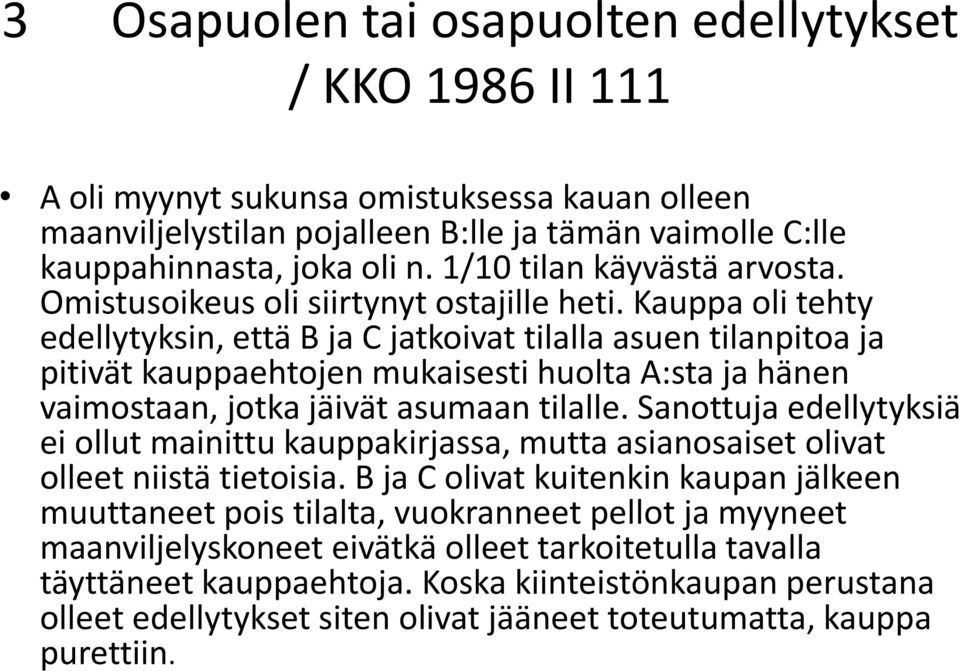 3 Osapuolen tai osapuolten edellytykset / KKO 1986 II 111

• A oli myynyt sukunsa omistuksessa kauan olleen maanviljelystilan pojalleen B:lle ja tämän vaimolle C:lle kauppahinnasta, joka oli n. 1/10 tilan käyvästä arvosta. Omistusoikeus oli siirtynyt ostajille heti. Kauppa oli tehty edellytyksin, että B ja C jatkoivat tilalla asuen tilanpitoa ja pitivät kauppaehtojen mukaisesti huolta A:sta ja hänen vaimostaan, jotka jäivät asumaan tilalle. Sanottuja edellytyksiä ei ollut mainittu kauppakirjassa, mutta asianosaiset olivat olleet niistä tietoisia. B ja C olivat kuitenkin kaupan jälkeen muuttaneet pois tilalta, vuokranneet pellot ja myyneet maanviljelyskoneet eivätkä olleet tarkoitetulla tavalla täyttäneet kauppaehtoja. Koska kiinteistönkaupan perustana olleet edellytykset siten olivat jääneet toteutumatta, kauppa purettiin.